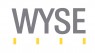 WYSE